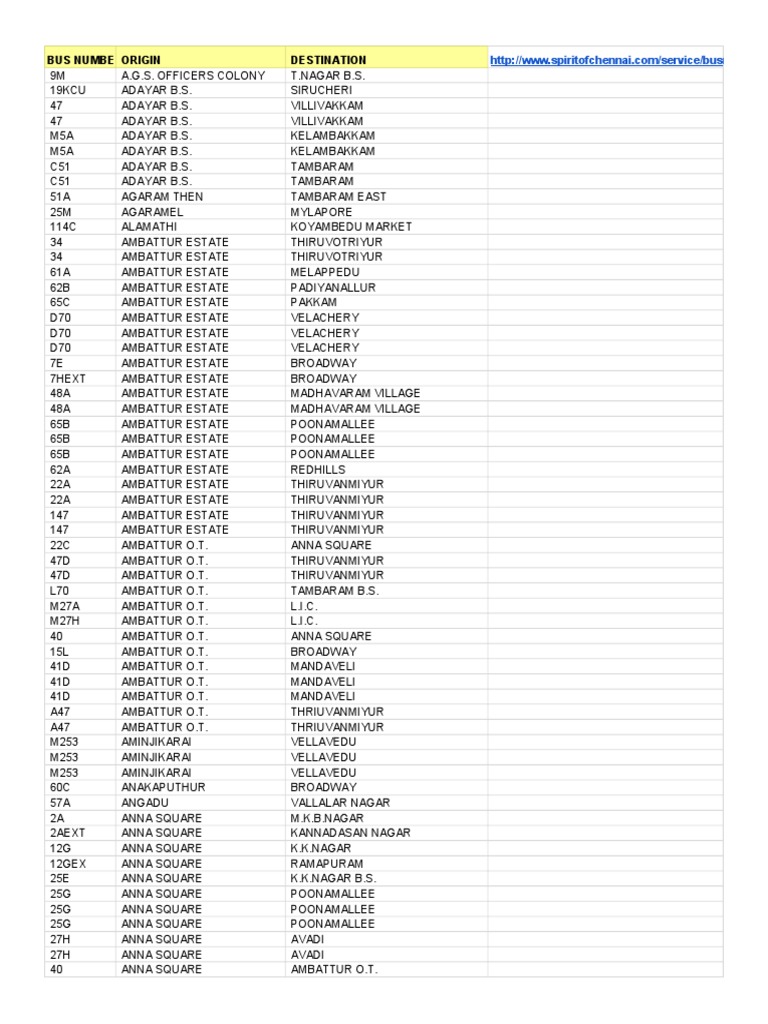 | BUS NUMBE | ORIGIN | DESTINATION | http://www.spiritofchennai.com/service/bus |
|---|---|---|---|
| 9M | A.G.S. OFFICERS COLONY | T.NAGAR B.S. | |
| 19KCU | ADAYAR B.S. | SIRUCHERI | |
| 47 | ADAYAR B.S. | VILLIVAKKAM | |
| 47 | ADAYAR B.S. | VILLIVAKKAM | |
| M5A | ADAYAR B.S. | KELAMBAKKAM | |
| M5A | ADAYAR B.S. | KELAMBAKKAM | |
| C51 | ADAYAR B.S. | TAMBARAM | |
| C51 | ADAYAR B.S. | TAMBARAM | |
| 51A | AGARAM THEN | TAMBARAM EAST | |
| 25M | AGARAMEL | MYLAPORE | |
| 114C | ALAMATHI | KOYAMBEDU MARKET | |
| 34 | AMBATTUR ESTATE | THIRUVOTRIYUR | |
| 34 | AMBATTUR ESTATE | THIRUVOTRIYUR | |
| 61A | AMBATTUR ESTATE | MELAPPEDU | |
| 62B | AMBATTUR ESTATE | PADIYANALLUR | |
| 65C | AMBATTUR ESTATE | PAKKAM | |
| D70 | AMBATTUR ESTATE | VELACHERY | |
| D70 | AMBATTUR ESTATE | VELACHERY | |
| D70 | AMBATTUR ESTATE | VELACHERY | |
| 7E | AMBATTUR ESTATE | BROADWAY | |
| 7HEXT | AMBATTUR ESTATE | BROADWAY | |
| 48A | AMBATTUR ESTATE | MADHAVARAM VILLAGE | |
| 48A | AMBATTUR ESTATE | MADHAVARAM VILLAGE | |
| 65B | AMBATTUR ESTATE | POONAMALLEE | |
| 65B | AMBATTUR ESTATE | POONAMALLEE | |
| 65B | AMBATTUR ESTATE | POONAMALLEE | |
| 62A | AMBATTUR ESTATE | REDHILLS | |
| 22A | AMBATTUR ESTATE | THIRUVANMIYUR | |
| 22A | AMBATTUR ESTATE | THIRUVANMIYUR | |
| 147 | AMBATTUR ESTATE | THIRUVANMIYUR | |
| 147 | AMBATTUR ESTATE | THIRUVANMIYUR | |
| 22C | AMBATTUR O.T. | ANNA SQUARE | |
| 47D | AMBATTUR O.T. | THIRUVANMIYUR | |
| 47D | AMBATTUR O.T. | THIRUVANMIYUR | |
| L70 | AMBATTUR O.T. | TAMBARAM B.S. | |
| M27A | AMBATTUR O.T. | L.I.C. | |
| M27H | AMBATTUR O.T. | L.I.C. | |
| 40 | AMBATTUR O.T. | ANNA SQUARE | |
| 15L | AMBATTUR O.T. | BROADWAY | |
| 41D | AMBATTUR O.T. | MANDAVELI | |
| 41D | AMBATTUR O.T. | MANDAVELI | |
| 41D | AMBATTUR O.T. | MANDAVELI | |
| A47 | AMBATTUR O.T. | THRIUVANMIYUR | |
| A47 | AMBATTUR O.T. | THRIUVANMIYUR | |
| M253 | AMINJIKARAI | VELLAVEDU | |
| M253 | AMINJIKARAI | VELLAVEDU | |
| M253 | AMINJIKARAI | VELLAVEDU | |
| 60C | ANAKAPUTHUR | BROADWAY | |
| 57A | ANGADU | VALLALAR NAGAR | |
| 2A | ANNA SQUARE | M.K.B.NAGAR | |
| 2AEXT | ANNA SQUARE | KANNADASAN NAGAR | |
| 12G | ANNA SQUARE | K.K.NAGAR | |
| 12GEX | ANNA SQUARE | RAMAPURAM | |
| 25E | ANNA SQUARE | K.K.NAGAR B.S. | |
| 25G | ANNA SQUARE | POONAMALLEE | |
| 25G | ANNA SQUARE | POONAMALLEE | |
| 25G | ANNA SQUARE | POONAMALLEE | |
| 27H | ANNA SQUARE | AVADI | |
| 27H | ANNA SQUARE | AVADI | |
| 40 | ANNA SQUARE | AMBATTUR O.T. | |